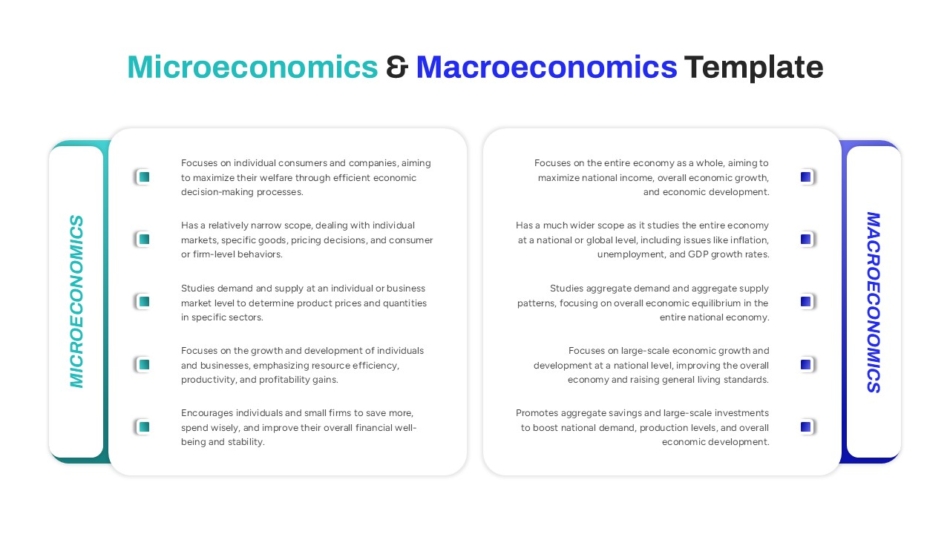 Microeconomics & Macroeconomics Template

MICROECONOMICS

Focuses on individual consumers and companies, aiming to maximize their welfare through efficient economic decision-making processes.

Has a relatively narrow scope, dealing with individual markets, specific goods, pricing decisions, and consumer or firm-level behaviors.

Studies demand and supply at an individual or business market level to determine product prices and quantities in specific sectors.

Focuses on the growth and development of individuals and businesses, emphasizing resource efficiency, productivity, and profitability gains.

Encourages individuals and small firms to save more, spend wisely, and improve their overall financial well-being and stability.

Focuses on the entire economy as a whole, aiming to maximize national income, overall economic growth, and economic development.

Has a much wider scope as it studies the entire economy at a national or global level, including issues like inflation, unemployment, and GDP growth rates.

Studies aggregate demand and aggregate supply patterns, focusing on overall economic equilibrium in the entire national economy.

Focuses on large-scale economic growth and development at a national level, improving the overall economy and raising general living standards.

Promotes aggregate savings and large-scale investments to boost national demand, production levels, and overall economic development.

MACROECONOMICS